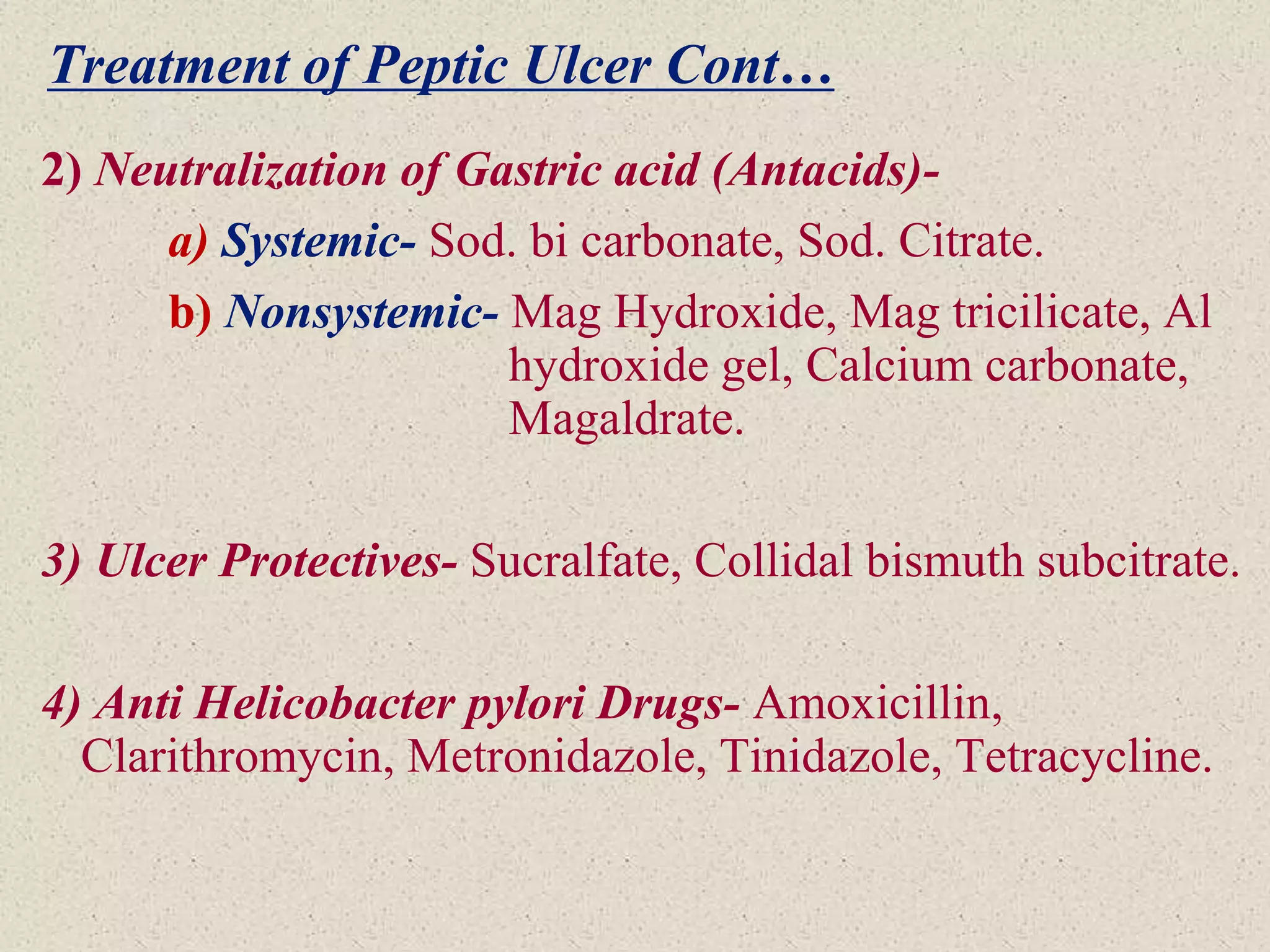 Treatment of Peptic Ulcer Cont…

2) Neutralization of Gastric acid (Antacids)-

a) Systemic- Sod. bi carbonate, Sod. Citrate.

b) Nonsystemic- Mag Hydroxide, Mag tricilicate, Al hydroxide gel, Calcium carbonate, Magaldrate.

3) Ulcer Protectives- Sucralfate, Collidal bismuth subcitrate.

4) Anti Helicobacter pylori Drugs- Amoxicillin, Clarithromycin, Metronidazole, Tinidazole, Tetracycline.